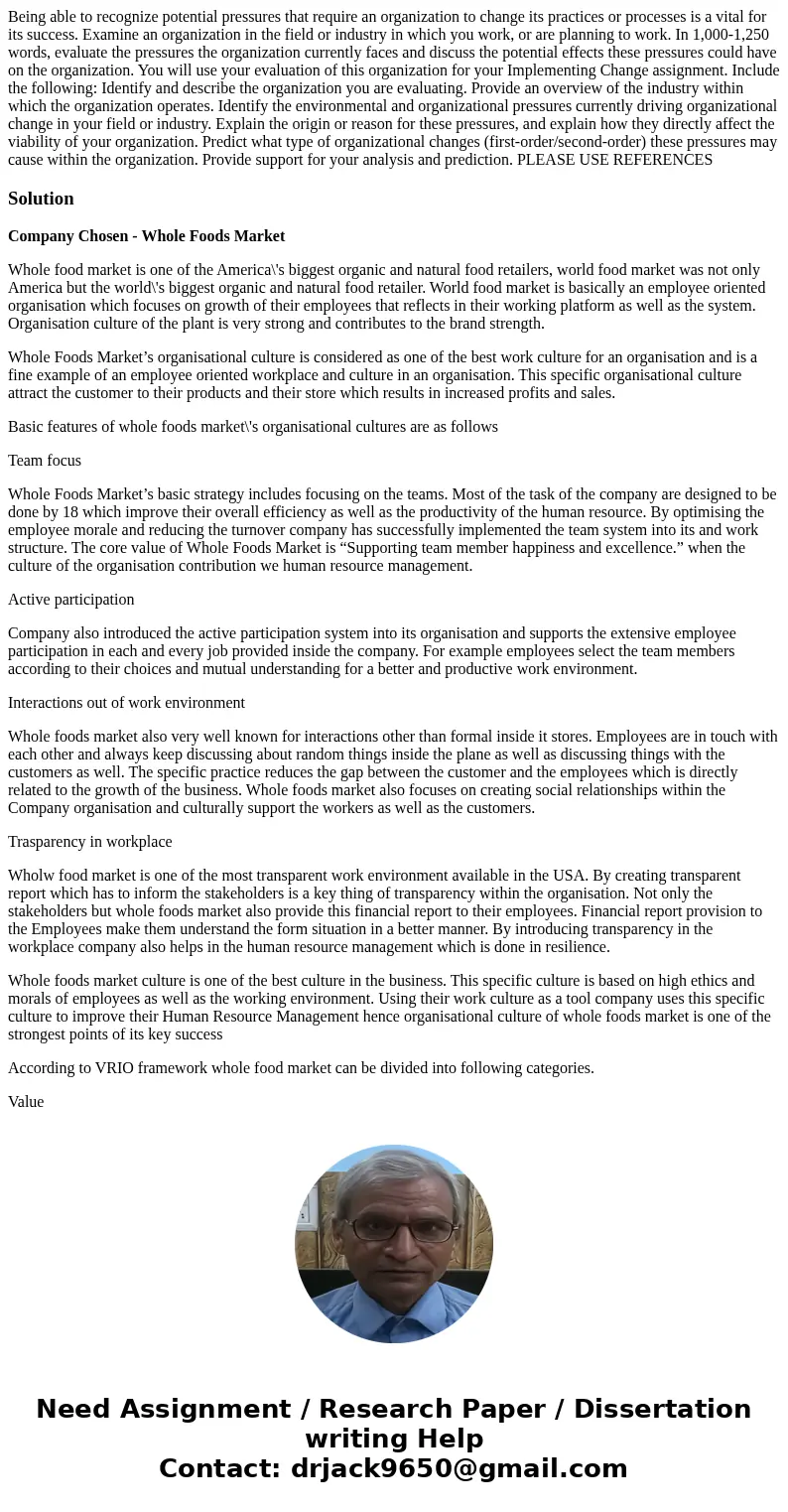 Being able to recognize potential pressures that require an organization to change its practices or processes is a vital for its success. Examine an organization in the field or industry in which you work, or are planning to work. In 1,000-1,250 words, evaluate the pressures the organization currently faces and discuss the potential effects these pressures could have on the organization. You will use your evaluation of this organization for your Implementing Change assignment. Include the following: Identify and describe the organization you are evaluating. Provide an overview of the industry within which the organization operates. Identify the environmental and organizational pressures currently driving organizational change in your field or industry. Explain the origin or reason for these pressures, and explain how they directly affect the viability of your organization. Predict what type of organizational changes (first-order/second-order) these pressures may cause within the organization. Provide support for your analysis and prediction. PLEASE USE REFERENCES

Solution

Company Chosen - Whole Foods Market

Whole food market is one of the America\'s biggest organic and natural food retailers, world food market was not only America but the world\'s biggest organic and natural food retailer. World food market is basically an employee oriented organisation which focuses on growth of their employees that reflects in their working platform as well as the system. Organisation culture of the plant is very strong and contributes to the brand strength.

Whole Foods Market’s organisational culture is considered as one of the best work culture for an organisation and is a fine example of an employee oriented workplace and culture in an organisation. This specific organisational culture attract the customer to their products and their store which results in increased profits and sales.

Basic features of whole foods market\'s organisational cultures are as follows

Team focus

Whole Foods Market’s basic strategy includes focusing on the teams. Most of the task of the company are designed to be done by 18 which improve their overall efficiency as well as the productivity of the human resource. By optimising the employee morale and reducing the turnover company has successfully implemented the team system into its and work structure. The core value of Whole Foods Market is “Supporting team member happiness and excellence.” when the culture of the organisation contribution we human resource management.

Active participation

Company also introduced the active participation system into its organisation and supports the extensive employee participation in each and every job provided inside the company. For example employees select the team members according to their choices and mutual understanding for a better and productive work environment.

Interactions out of work environment

Whole foods market also very well known for interactions other than formal inside it stores. Employees are in touch with each other and always keep discussing about random things inside the plane as well as discussing things with the customers as well. The specific practice reduces the gap between the customer and the employees which is directly related to the growth of the business. Whole foods market also focuses on creating social relationships within the Company organisation and culturally support the workers as well as the customers.

Trasparency in workplace

Wholw food market is one of the most transparent work environment available in the USA. By creating transparent report which has to inform the stakeholders is a key thing of transparency within the organisation. Not only the stakeholders but whole foods market also provide this financial report to their employees. Financial report provision to the Employees make them understand the form situation in a better manner. By introducing transparency in the workplace company also helps in the human resource management which is done in resilience.

Whole foods market culture is one of the best culture in the business. This specific culture is based on high ethics and morals of employees as well as the working environment. Using their work culture as a tool company uses this specific culture to improve their Human Resource Management hence organisational culture of whole foods market is one of the strongest points of its key success

According to VRIO framework whole food market can be divided into following categories.

Value

Need Assignment / Research Paper / Dissertation writing Help
Contact: drjack9650@gmail.com